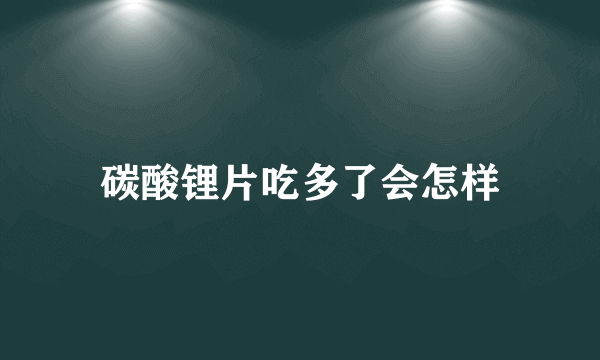 碳酸锂片吃多了会怎样